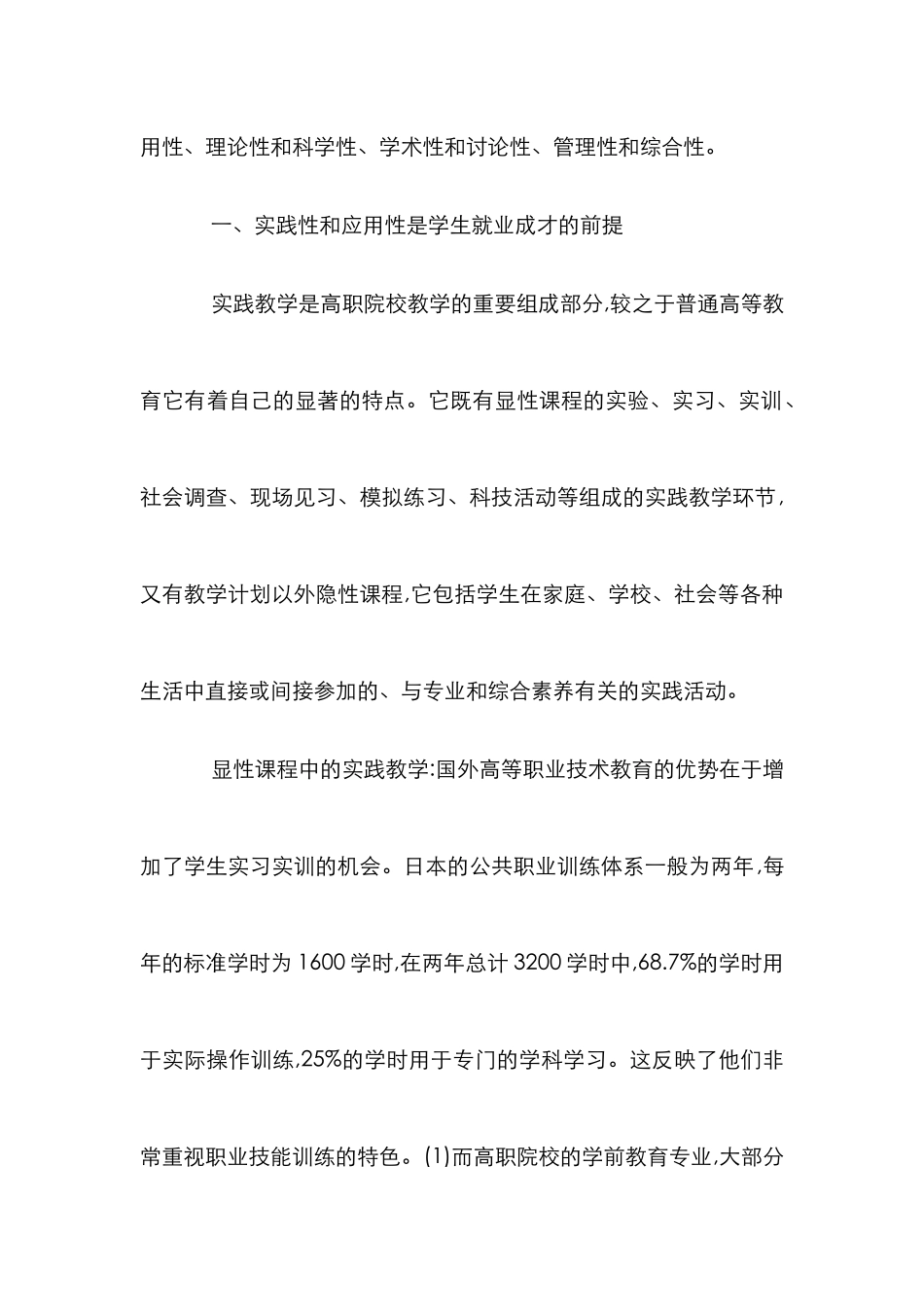 用性、理论性和科学性、学术性和讨论性、管理性和综合性。

一、实践性和应用性是学生就业成才的前提

实践教学是高职院校教学的重要组成部分,较之于普通高等教育它有着自己的显著的特点。它既有显性课程的实验、实习、实训、社会调查、现场见习、模拟练习、科技活动等组成的实践教学环节，又有教学计划以外隐性课程,它包括学生在家庭、学校、社会等各种生活中直接或间接参加的、与专业和综合素养有关的实践活动。

显性课程中的实践教学:国外高等职业技术教育的优势在于增加了学生实习实训的机会。日本的公共职业训练体系一般为两年,每年的标准学时为 1600 学时,在两年总计 3200 学时中,68.7%的学时用于实际操作训练,25%的学时用于专门的学科学习。这反映了他们非常重视职业技能训练的特色。(1)而高职院校的学前教育专业,大部分